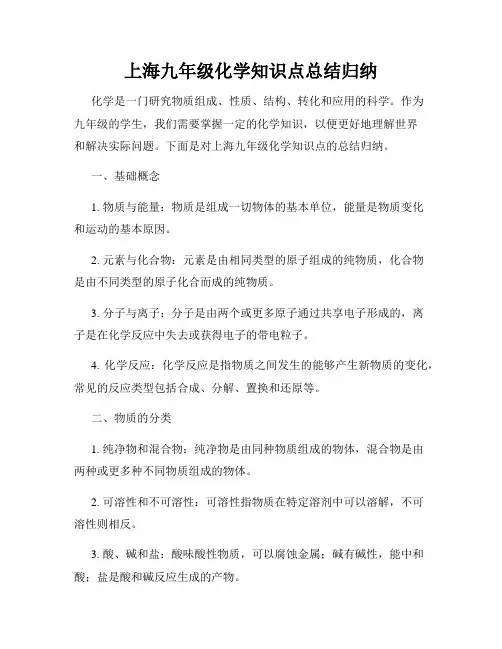 上海九年级化学知识点总结归纳

化学是一门研究物质组成、性质、结构、转化和应用的科学。作为九年级的学生，我们需要掌握一定的化学知识，以便更好地理解世界和解决实际问题。下面是对上海九年级化学知识点的总结归纳。

一、基础概念

1. 物质与能量：物质是组成一切物体的基本单位，能量是物质变化和运动的基本原因。

2. 元素与化合物：元素是由相同类型的原子组成的纯物质，化合物是由不同类型的原子化合而成的纯物质。

3. 分子与离子：分子是由两个或更多原子通过共享电子形成的，离子是在化学反应中失去或获得电子的带电粒子。

4. 化学反应：化学反应是指物质之间发生的能够产生新物质的变化，常见的反应类型包括合成、分解、置换和还原等。

二、物质的分类

1. 纯净物和混合物：纯净物是由同种物质组成的物体，混合物是由两种或更多种不同物质组成的物体。

2. 可溶性和不可溶性：可溶性指物质在特定溶剂中可以溶解，不可溶性则相反。

3. 酸、碱和盐：酸味酸性物质，可以腐蚀金属；碱有碱性，能中和酸；盐是酸和碱反应生成的产物。